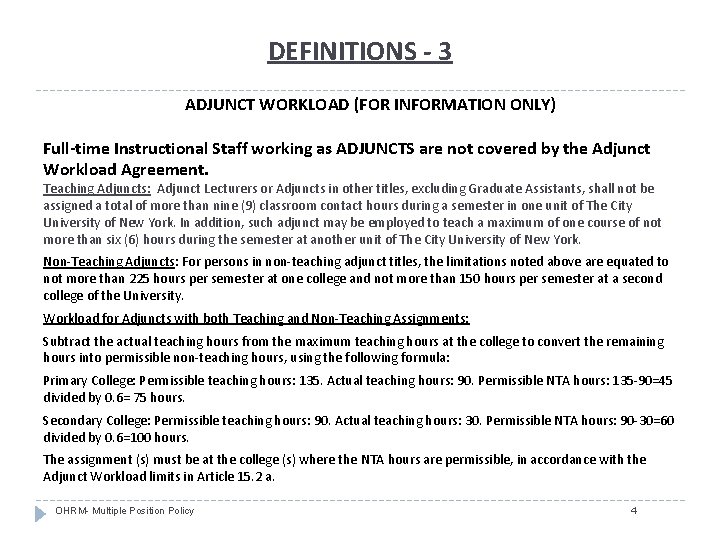 DEFINITIONS - 3

ADJUNCT WORKLOAD (FOR INFORMATION ONLY)

Full-time Instructional Staff working as ADJUNCTS are not covered by the Adjunct Workload Agreement.

Teaching Adjuncts: Adjunct Lecturers or Adjuncts in other titles, excluding Graduate Assistants, shall not be assigned a total of more than nine (9) classroom contact hours during a semester in one unit of The City University of New York. In addition, such adjunct may be employed to teach a maximum of one course of not more than six (6) hours during the semester at another unit of The City University of New York.

Non-Teaching Adjuncts: For persons in non-teaching adjunct titles, the limitations noted above are equated to not more than 225 hours per semester at one college and not more than 150 hours per semester at a second college of the University.

Workload for Adjuncts with both Teaching and Non-Teaching Assignments:

Subtract the actual teaching hours from the maximum teaching hours at the college to convert the remaining hours into permissible non-teaching hours, using the following formula:

Primary College: Permissible teaching hours: 135. Actual teaching hours: 90. Permissible NTA hours: 135-90=45 divided by 0.6= 75 hours.

Secondary College: Permissible teaching hours: 90. Actual teaching hours: 30. Permissible NTA hours: 90-30=60 divided by 0.6=100 hours.

The assignment (s) must be at the college (s) where the NTA hours are permissible, in accordance with the Adjunct Workload limits in Article 15.2 a.

OHRM- Multiple Position Policy

4